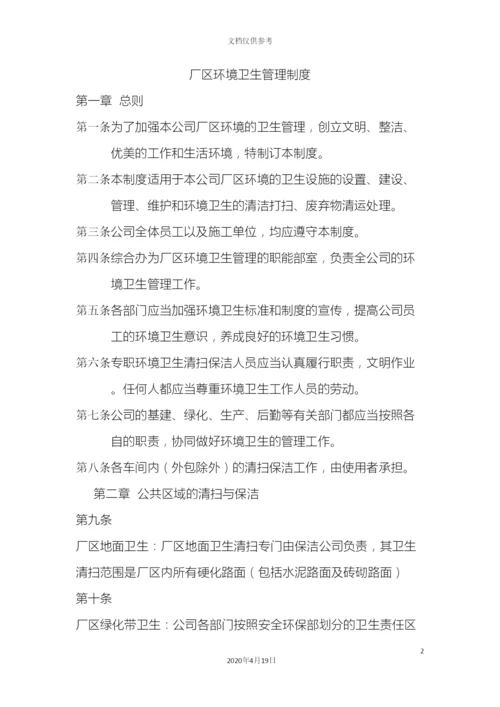 文档仅供参考

厂区环境卫生管理制度

第一章 总则

第一条为了加强本公司厂区环境的卫生管理，创立文明、整洁、优美的工作和生活环境，特制订本制度。

第二条本制度适用于本公司厂区环境的卫生设施的设置、建设、管理、维护和环境卫生的清洁打扫、废弃物清运处理。

第三条公司全体员工以及施工单位，均应遵守本制度。

第四条综合办为厂区环境卫生管理的职能部室，负责全公司的环境卫生管理工作。

第五条各部门应当加强环境卫生标准和制度的宣传，提高公司员工的环境卫生意识，养成良好的环境卫生习惯。

第六条专职环境卫生清扫保洁人员应当认真履行职责，文明作业。任何人都应当尊重环境卫生工作人员的劳动。

第七条公司的基建、绿化、生产、后勤等有关部门都应当按照各自的职责，协同做好环境卫生的管理工作。

第八条各车间内（外包除外）的清扫保洁工作，由使用者承担。

第二章 公共区域的清扫与保洁

第九条

厂区地面卫生：厂区地面卫生清扫专门由保洁公司负责，其卫生清扫范围是厂区内所有硬化路面（包括水泥路面及砖砌路面）

第十条

厂区绿化带卫生：公司各部门按照安全环保部划分的卫生责任区

2

2020年4月19日